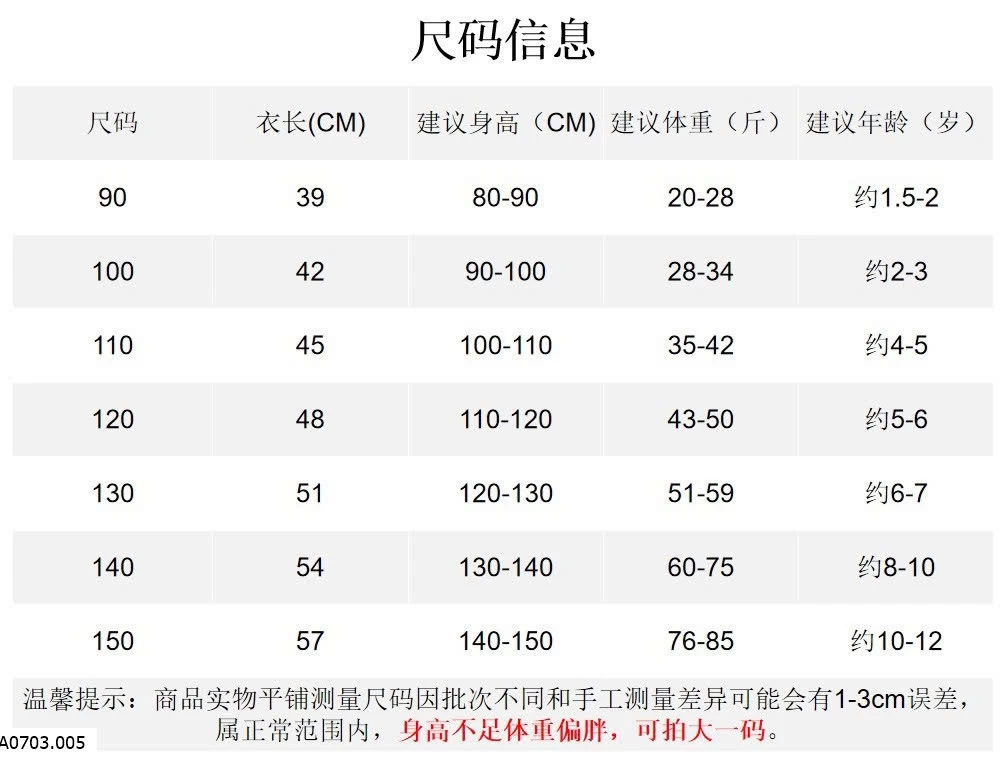 尺码信息

| 尺码 | 衣长(CM) | 建议身高（CM） | 建议体重（斤） | 建议年龄（岁） |
|---|---|---|---|---|
| 90 | 39 | 80-90 | 20-28 | 约1.5-2 |
| 100 | 42 | 90-100 | 28-34 | 约2-3 |
| 110 | 45 | 100-110 | 35-42 | 约4-5 |
| 120 | 48 | 110-120 | 43-50 | 约5-6 |
| 130 | 51 | 120-130 | 51-59 | 约6-7 |
| 140 | 54 | 130-140 | 60-75 | 约8-10 |
| 150 | 57 | 140-150 | 76-85 | 约10-12 |

温馨提示：商品实物平铺测量尺码因批次不同和手工测量差异可能会有1-3cm误差，属正常范围内，身高不足体重偏胖，可拍大一码。

A0703.005